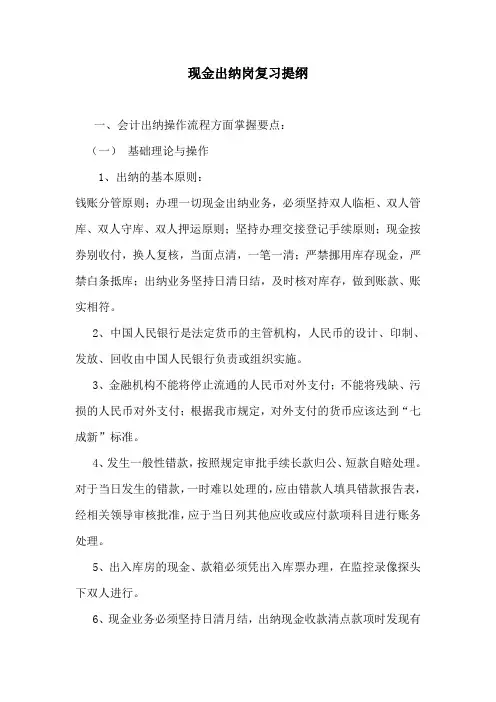 现金出纳岗复习提纲

一、会计出纳操作流程方面掌握要点：

（一） 基础理论与操作

1、出纳的基本原则：

钱账分管原则；办理一切现金出纳业务，必须坚持双人临柜、双人管库、双人守库、双人押运原则；坚持办理交接登记手续原则；现金按券别收付，换人复核，当面点清，一笔一清；严禁挪用库存现金，严禁白条抵库；出纳业务坚持日清日结，及时核对库存，做到账款、账实相符。

2、中国人民银行是法定货币的主管机构，人民币的设计、印制、发放、回收由中国人民银行负责或组织实施。

3、金融机构不能将停止流通的人民币对外支付；不能将残缺、污损的人民币对外支付；根据我市规定，对外支付的货币应该达到“七成新”标准。

4、发生一般性错款，按照规定审批手续长款归公、短款自赔处理。对于当日发生的错款，一时难以处理的，应由错款人填具错款报告表，经相关领导审核批准，应于当日列其他应收或应付款项科目进行账务处理。

5、出入库房的现金、款箱必须凭出入库票办理，在监控录像探头下双人进行。

6、现金业务必须坚持日清月结，出纳现金收款清点款项时发现有